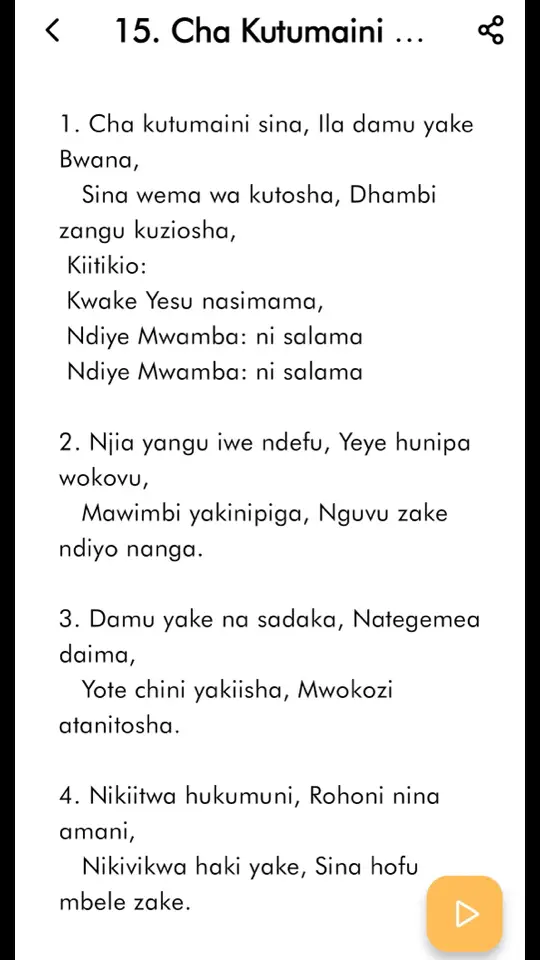 15. Cha Kutumaini ...

1. Cha kutumaini sina, Ila damu yake Bwana,
Sina wema wa kutosha, Dhambi zangu kuziosha,
Kiitikio:
Kwake Yesu nasimama,
Ndiye Mwamba: ni salama
Ndiye Mwamba: ni salama

2. Njia yangu iwe ndefu, Yeye hunipa wokovu,
Mawimbi yakinipiga, Nguvu zake ndiyo nanga.

3. Damu yake na sadaka, Nategemea daima,
Yote chini yakiisha, Mwokozi atanitosha.

4. Nikiitwa hukumuni, Rohoni nina amani,
Nikivikwa haki yake, Sina hofu mbele zake.